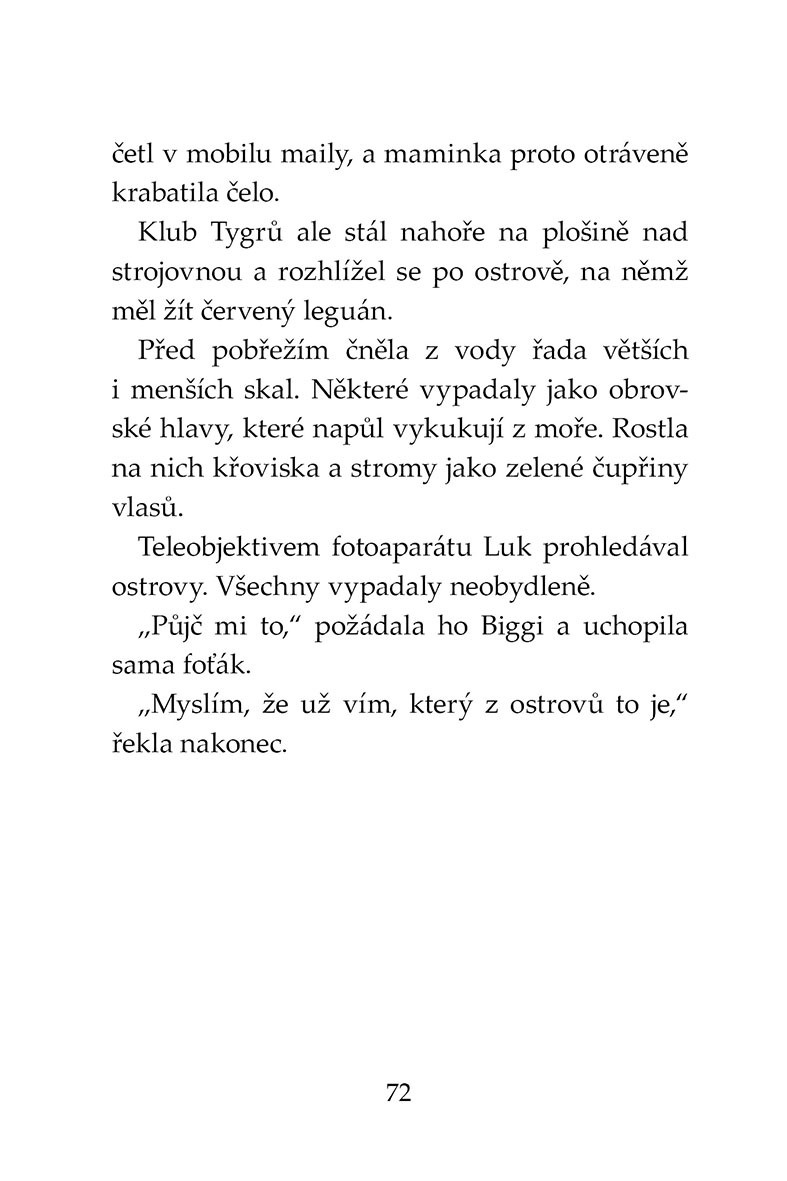 četl v mobilu maily, a maminka proto otráveně krabatila čelo.

Klub Tygrů ale stál nahoře na plošině nad strojovnou a rozhlížel se po ostrově, na němž měl žít červený leguán.

Před pobřežím čněla z vody řada větších i menších skal. Některé vypadaly jako obrovské hlavy, které napůl vykukují z moře. Rostla na nich křoviska a stromy jako zelené čupřiny vlasů.

Teleobjektivem fotoaparátu Luk prohledával ostrovy. Všechny vypadaly neobydleně.

„Půjč mi to," požádala ho Biggi a uchopila sama foťák.

„Myslím, že už vím, který z ostrovů to je," řekla nakonec.

72